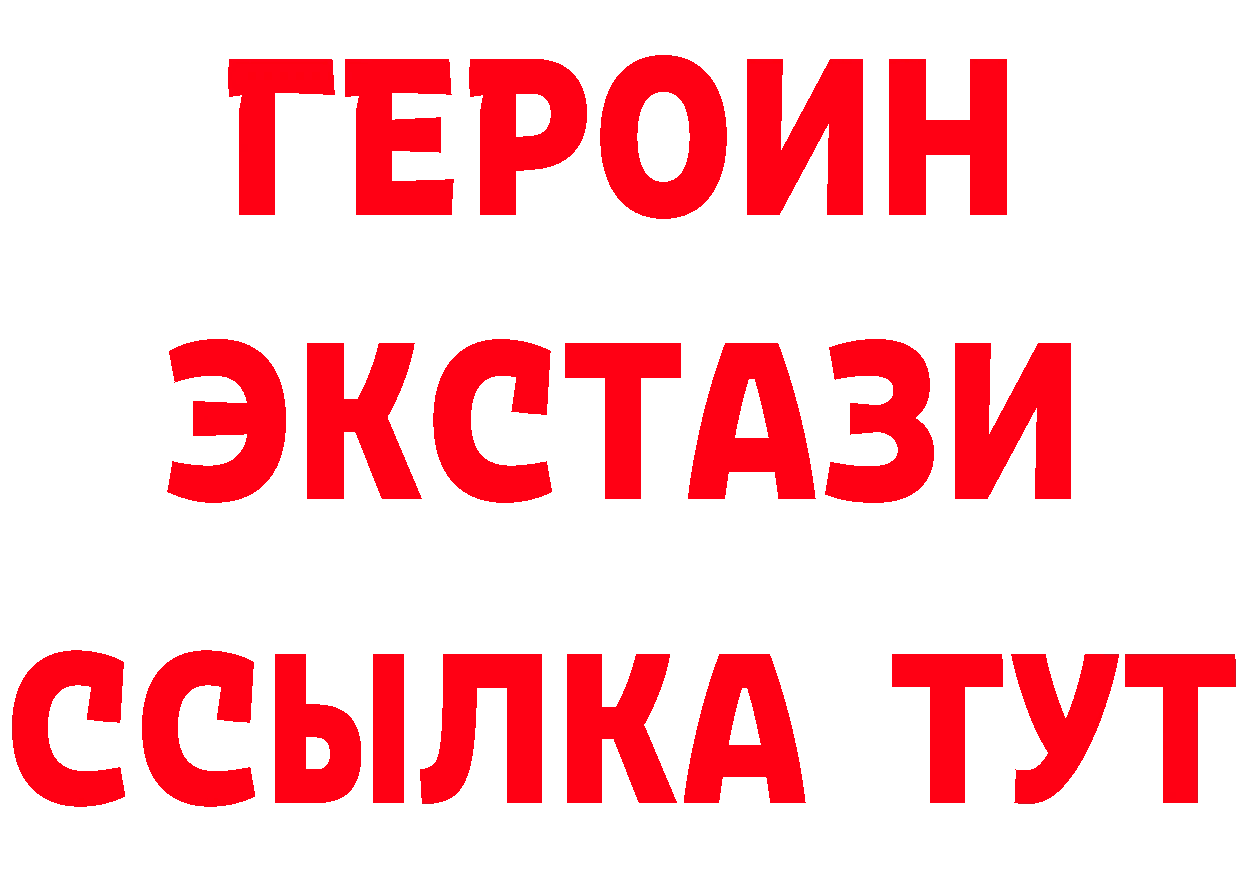 ГЕРОИН
ЭКСТАЗИ
ССЫЛКА ТУТ